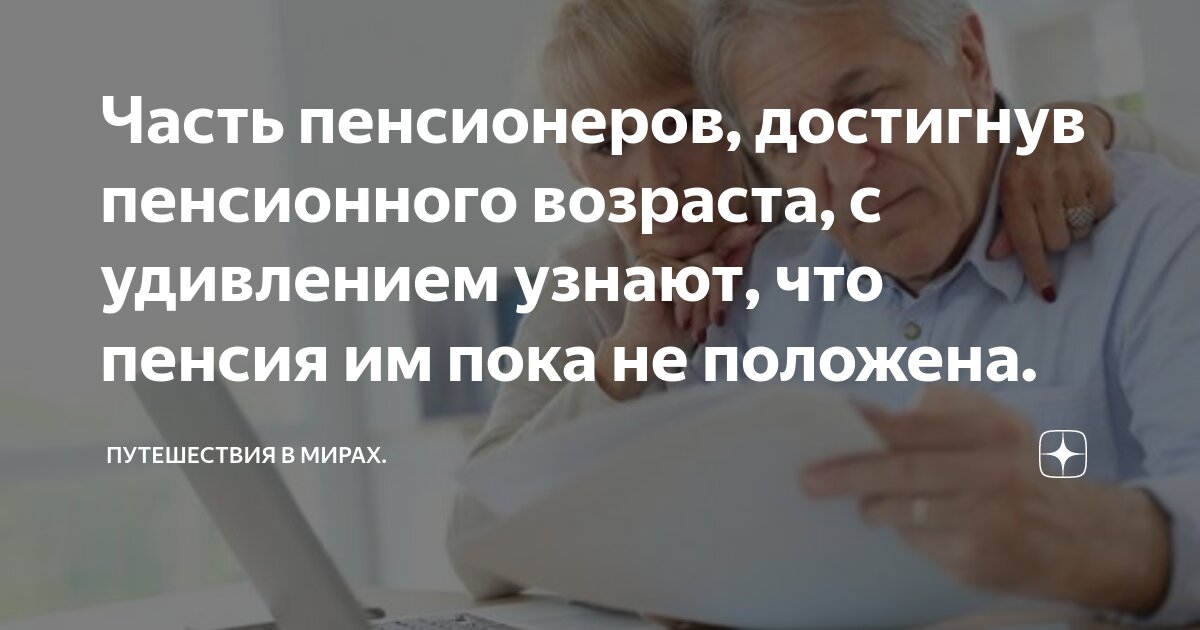 Часть пенсионеров, достигнув пенсионного возраста, с удивлением узнают, что пенсия им пока не положена.

ПУТЕШЕСТВИЯ В МИРАХ.